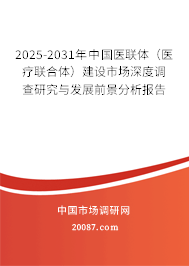 2025-2031年中国医联体（医疗联合体）建设市场深度调查研究与发展前景分析报告

中国市场调研网

20087.com